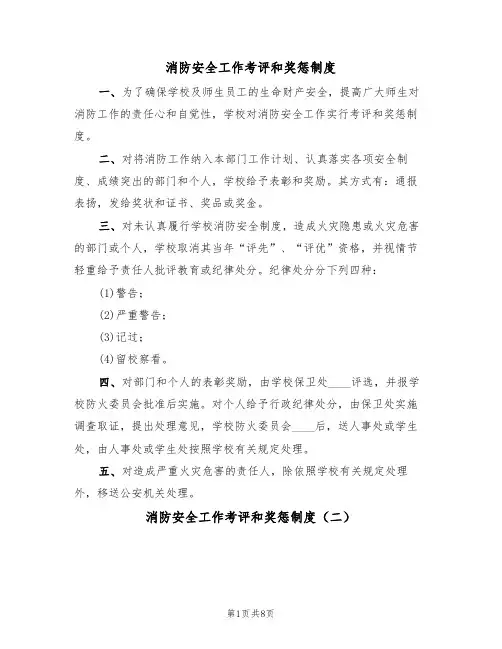 消防安全工作考评和奖惩制度

一、为了确保学校及师生员工的生命财产安全，提高广大师生对消防工作的责任心和自觉性，学校对消防安全工作实行考评和奖惩制度。

二、对将消防工作纳入本部门工作计划、认真落实各项安全制度、成绩突出的部门和个人，学校给予表彰和奖励。其方式有：通报表扬，发给奖状和证书、奖品或奖金。

三、对未认真履行学校消防安全制度，造成火灾隐患或火灾危害的部门或个人，学校取消其当年“评先”、“评优”资格，并视情节轻重给予责任人批评教育或纪律处分。纪律处分分下列四种：

(1)警告；

(2)严重警告；

(3)记过；

(4)留校察看。

四、对部门和个人的表彰奖励，由学校保卫处____评选，并报学校防火委员会批准后实施。对个人给予行政纪律处分，由保卫处实施调查取证，提出处理意见，学校防火委员会____后，送人事处或学生处，由人事处或学生处按照学校有关规定处理。

五、对造成严重火灾危害的责任人，除依照学校有关规定处理外，移送公安机关处理。

消防安全工作考评和奖惩制度（二）

第1页共8页